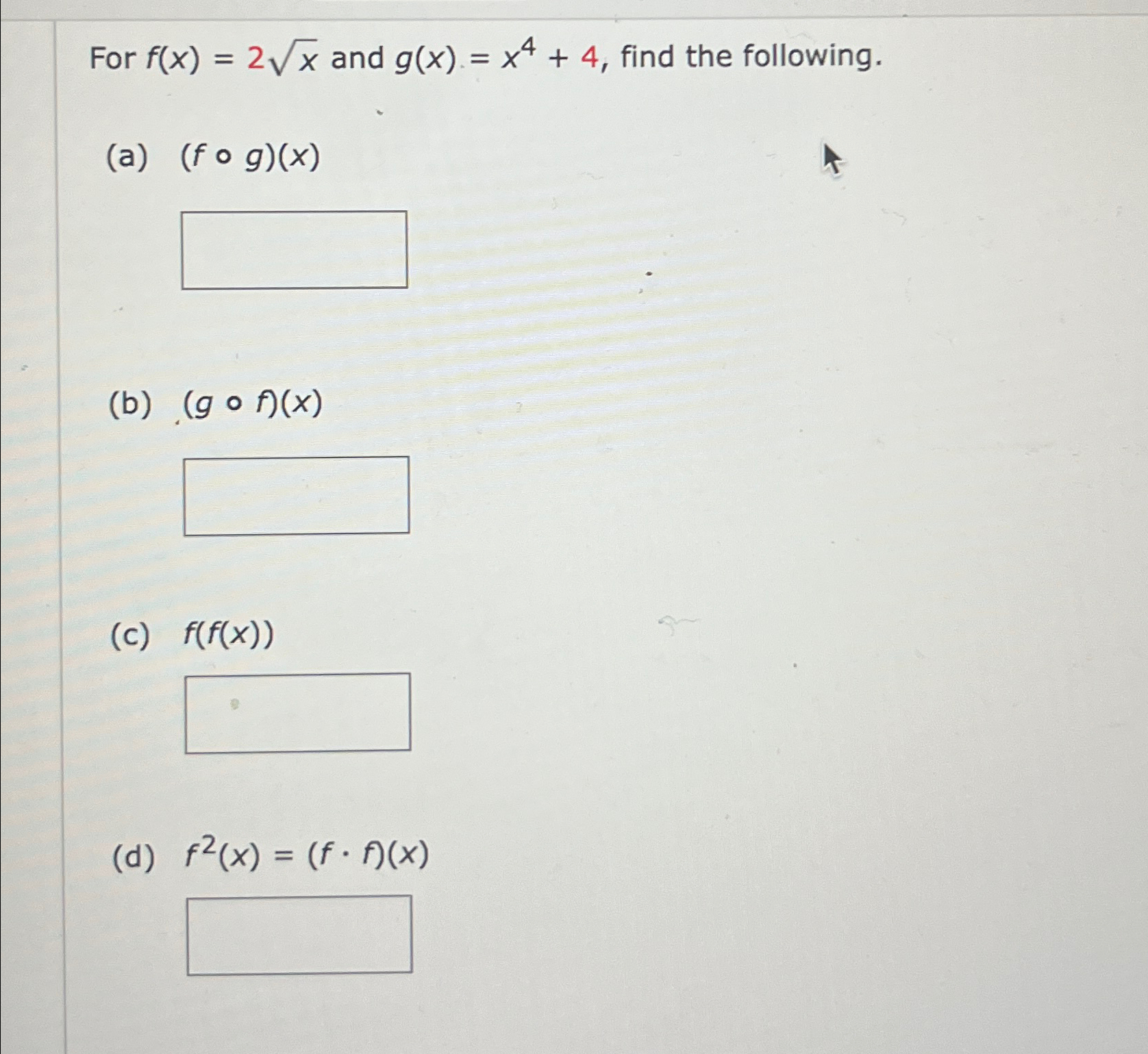 For $f(x) = 2\sqrt{x}$ and $g(x) = x^4 + 4$, find the following.

(a) $(f \circ g)(x)$

(b) $(g \circ f)(x)$

(c) $f(f(x))$

(d) $f^2(x) = (f \cdot f)(x)$